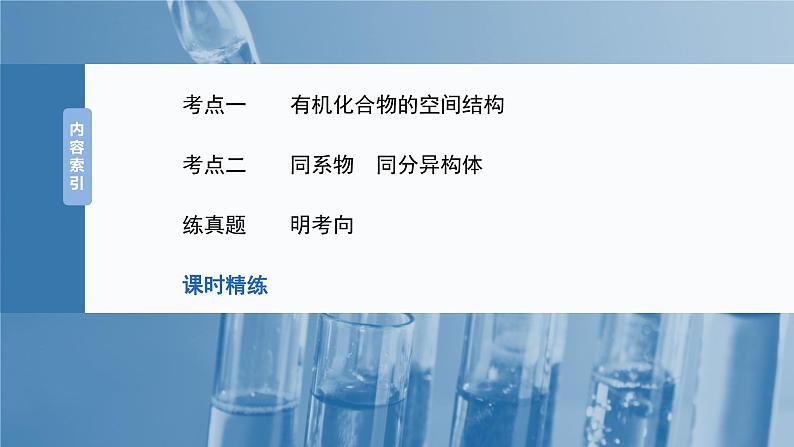 内容索引

考点一　有机化合物的空间结构

考点二　同系物　同分异构体

练真题　明考向

课时精练